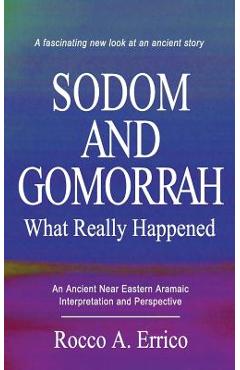 A fascinating new look at an ancient story

SODOM AND GOMORRAH

What Really Happened

An Ancient Near Eastern Aramaic Interpretation and Perspective

Rocco A. Errico